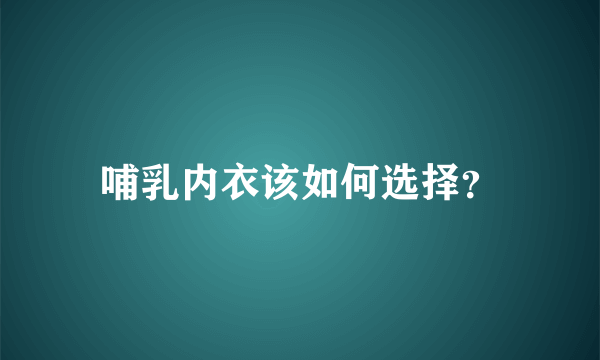 哺乳内衣该如何选择?